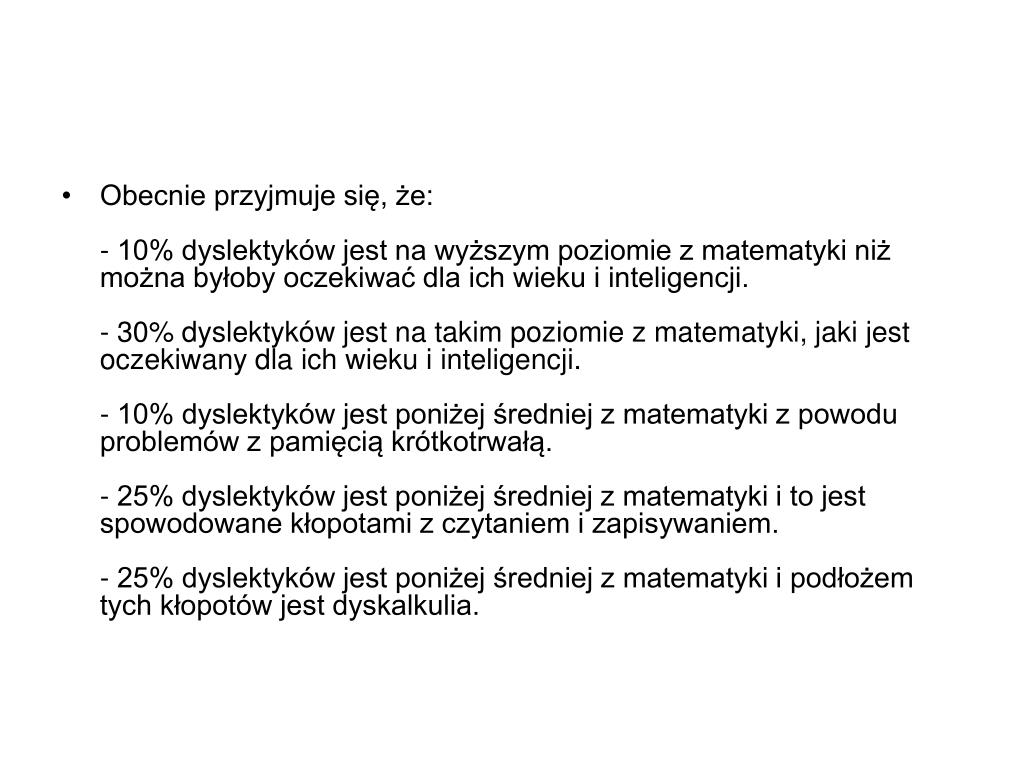 • Obecnie przyjmuje się, że:

- 10% dyslektyków jest na wyższym poziomie z matematyki niż można byłoby oczekiwać dla ich wieku i inteligencji.

- 30% dyslektyków jest na takim poziomie z matematyki, jaki jest oczekiwany dla ich wieku i inteligencji.

- 10% dyslektyków jest poniżej średniej z matematyki z powodu problemów z pamięcią krótkotrwałą.

- 25% dyslektyków jest poniżej średniej z matematyki i to jest spowodowane kłopotami z czytaniem i zapisywaniem.

- 25% dyslektyków jest poniżej średniej z matematyki i podłożem tych kłopotów jest dyskalkulia.